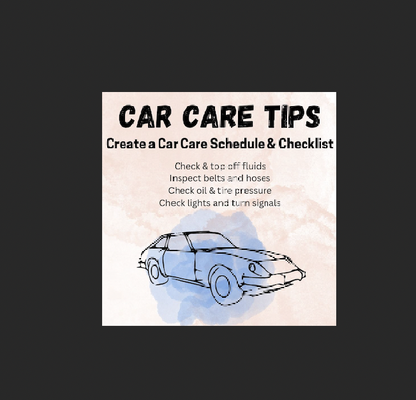 CAR CARE TIPS

Create a Car Care Schedule & Checklist

Check & top off fluids
Inspect belts and hoses
Check oil & tire pressure
Check lights and turn signals